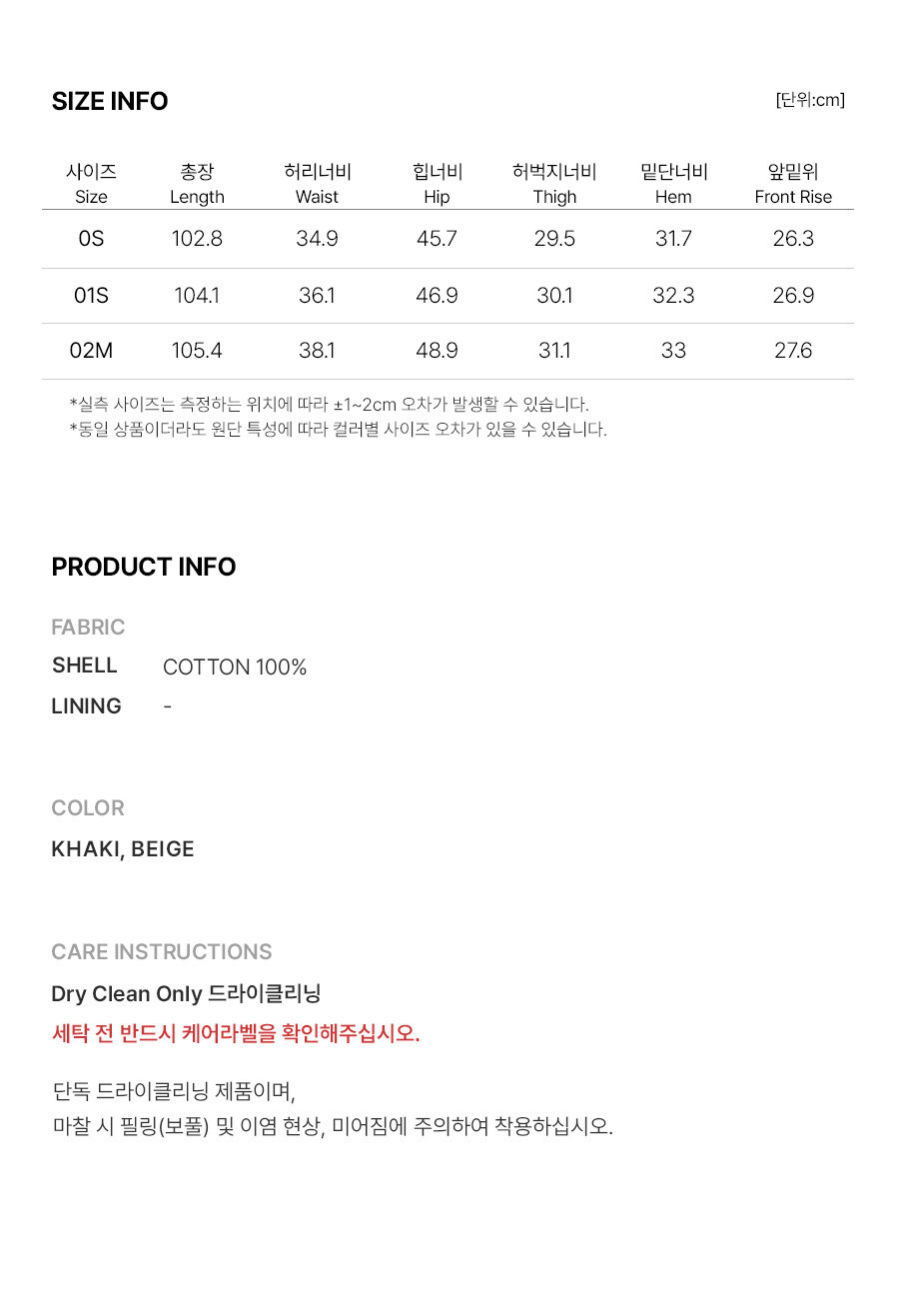 SIZE INFO

[단위:cm]

| 사이즈 Size | 총장 Length | 허리너비 Waist | 힙너비 Hip | 허벅지너비 Thigh | 밑단너비 Hem | 앞밑위 Front Rise |
|---|---|---|---|---|---|---|
| 0S | 102.8 | 34.9 | 45.7 | 29.5 | 31.7 | 26.3 |
| 01S | 104.1 | 36.1 | 46.9 | 30.1 | 32.3 | 26.9 |
| 02M | 105.4 | 38.1 | 48.9 | 31.1 | 33 | 27.6 |

*실측 사이즈는 측정하는 위치에 따라 ±1~2cm 오차가 발생할 수 있습니다.
*동일 상품이더라도 원단 특성에 따라 컬러별 사이즈 오차가 있을 수 있습니다.

PRODUCT INFO

FABRIC

SHELL COTTON 100%

LINING -

COLOR

KHAKI, BEIGE

CARE INSTRUCTIONS

Dry Clean Only 드라이클리닝

세탁 전 반드시 케어라벨을 확인해주십시오.

단독 드라이클리닝 제품이며,
마찰 시 필링(보풀) 및 이염 현상, 미어짐에 주의하여 착용하십시오.